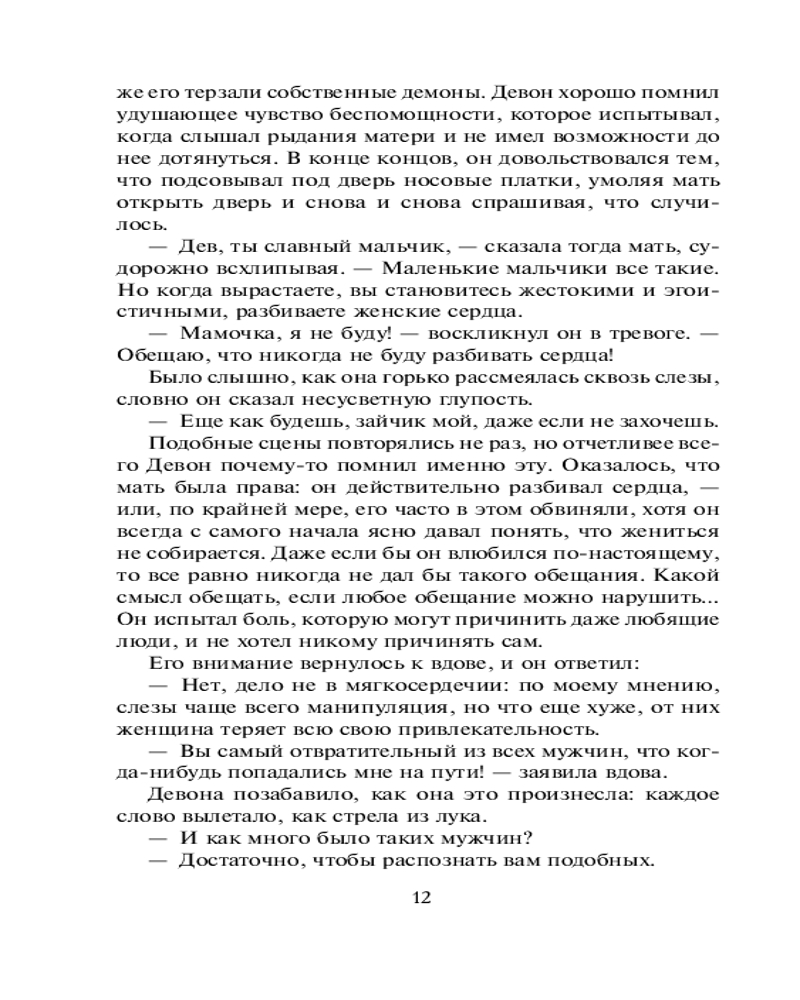 же его терзали собственные демоны. Девон хорошо помнил удушающее чувство беспомощности, которое испытывал, когда слышал рыдания матери и не имел возможности до нее дотянуться. В конце концов, он довольствовался тем, что подсовывал под дверь носовые платки, умоляя мать открыть дверь и снова и снова спрашивая, что случилось.

— Дев, ты славный мальчик, — сказала тогда мать, судорожно всхлипывая. — Маленькие мальчики все такие. Но когда вырастаете, вы становитесь жестокими и эгоистичными, разбиваете женские сердца.

— Мамочка, я не буду! — воскликнул он в тревоге. — Обещаю, что никогда не буду разбивать сердца!

Было слышно, как она горько рассмеялась сквозь слезы, словно он сказал несусветную глупость.

— Еще как будешь, зайчик мой, даже если не захочешь.

Подобные сцены повторялись не раз, но отчетливее всего Девон почему-то помнил именно эту. Оказалось, что мать была права: он действительно разбивал сердца, — или, по крайней мере, его часто в этом обвиняли, хотя он всегда с самого начала ясно давал понять, что жениться не собирается. Даже если бы он влюбился по-настоящему, то все равно никогда не дал бы такого обещания. Какой смысл обещать, если любое обещание можно нарушить... Он испытал боль, которую могут причинить даже любящие люди, и не хотел никому причинять сам.

Его внимание вернулось к вдове, и он ответил:

— Нет, дело не в мягкосердечии: по моему мнению, слезы чаще всего манипуляция, но что еще хуже, от них женщина теряет всю свою привлекательность.

— Вы самый отвратительный из всех мужчин, что когда-нибудь попадались мне на пути! — заявила вдова.

Девона позабавило, как она это произнесла: каждое слово вылетало, как стрела из лука.

— И как много было таких мужчин?

— Достаточно, чтобы распознать вам подобных.

12